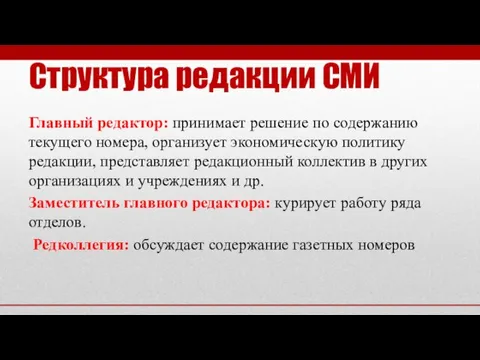 Структура редакции СМИ

Главный редактор: принимает решение по содержанию текущего номера, организует экономическую политику редакции, представляет редакционный коллектив в других организациях и учреждениях и др.

Заместитель главного редактора: курирует работу ряда отделов.

Редколлегия: обсуждает содержание газетных номеров